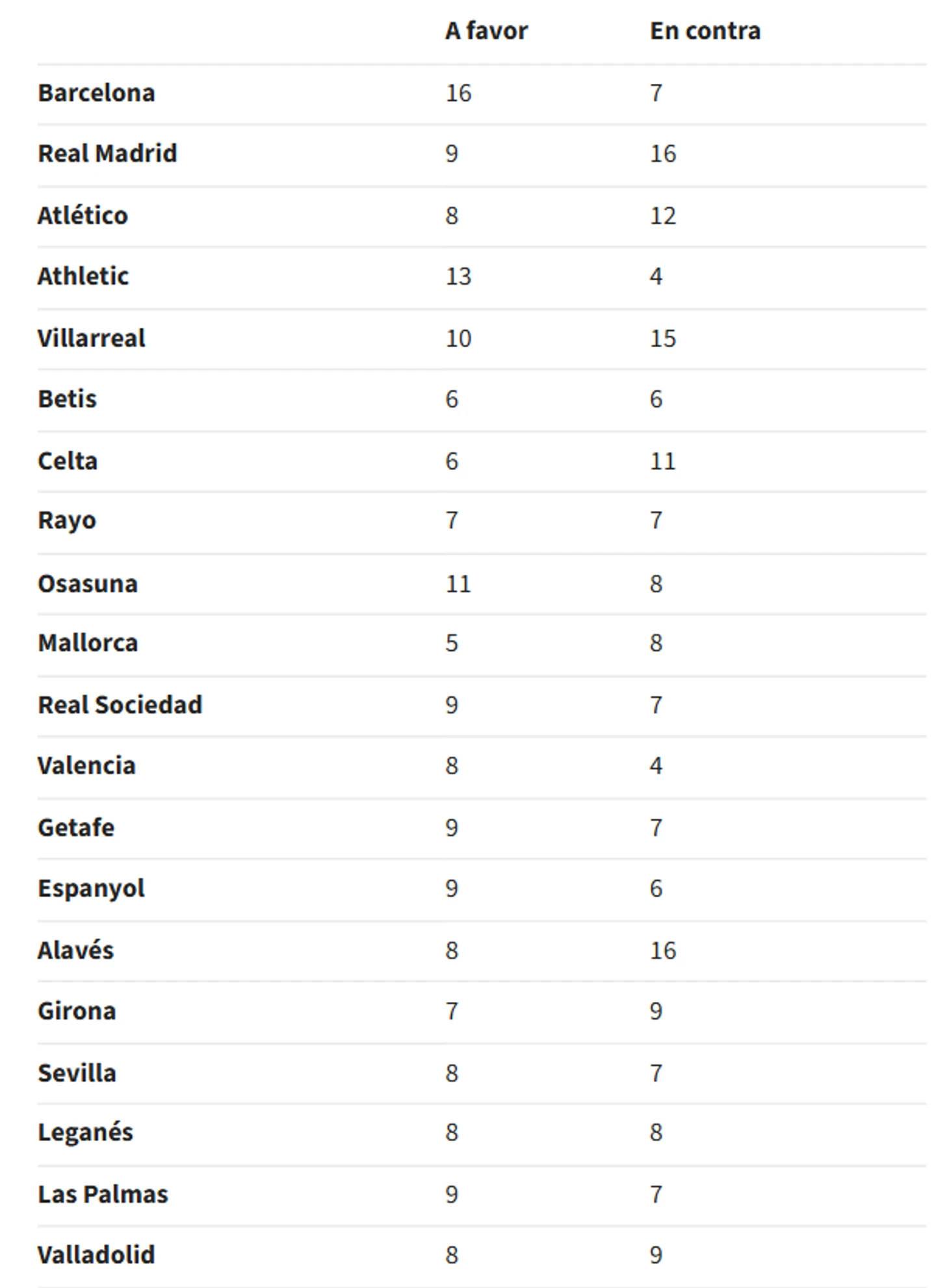 |  | A favor | En contra |
|---|---|---|
| Barcelona | 16 | 7 |
| Real Madrid | 9 | 16 |
| Atlético | 8 | 12 |
| Athletic | 13 | 4 |
| Villarreal | 10 | 15 |
| Betis | 6 | 6 |
| Celta | 6 | 11 |
| Rayo | 7 | 7 |
| Osasuna | 11 | 8 |
| Mallorca | 5 | 8 |
| Real Sociedad | 9 | 7 |
| Valencia | 8 | 4 |
| Getafe | 9 | 7 |
| Espanyol | 9 | 6 |
| Alavés | 8 | 16 |
| Girona | 7 | 9 |
| Sevilla | 8 | 7 |
| Leganés | 8 | 8 |
| Las Palmas | 9 | 7 |
| Valladolid | 8 | 9 |